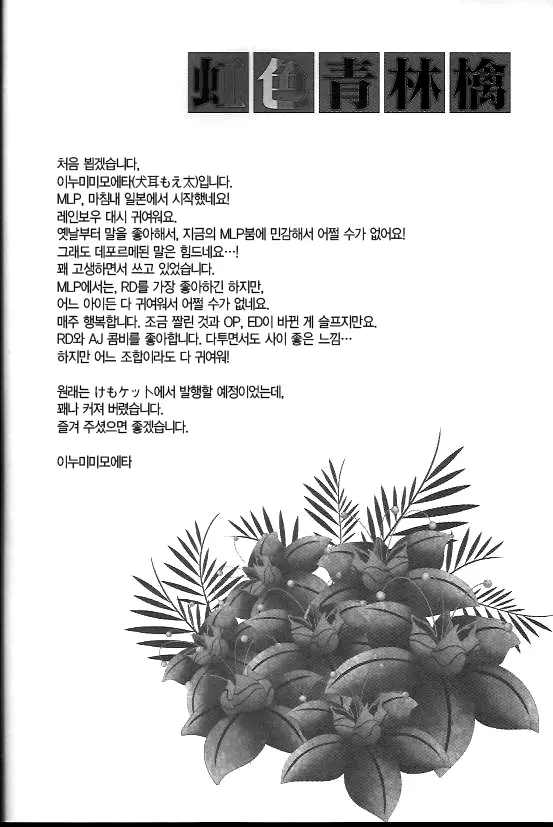 虹色青林檎

처음 뵙겠습니다,
이누미미모에타(犬耳もえ太)입니다.
MLP, 마침내 일본에서 시작했네요!
레인보우 대시 귀여워요.
옛날부터 말을 좋아해서, 지금의 MLP붐에 민감해서 어쩔 수가 없어요!
그래도 데포르메된 말은 힘드네요…!
꽤 고생하면서 쓰고 있었습니다.
MLP에서는, RD를 가장 좋아하긴 하지만,
어느 아이든 다 귀여워서 어쩔 수가 없네요.
매주 행복합니다. 조금 짤린 것과 OP, ED이 바뀐 게 슬프지만요.
RD와 AJ 콤비를 좋아합니다. 다투면서도 사이 좋은 느낌…
하지만 어느 조합이라도 다 귀여워!

원래는 けもケット에서 발행할 예정이었는데,
꽤나 커져 버렸습니다.
즐겨 주셨으면 좋겠습니다.

이누미미모에타